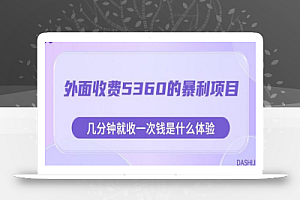 外面收费5360的暴利项目

几分钟就收一次钱是什么体验

DASHIJ